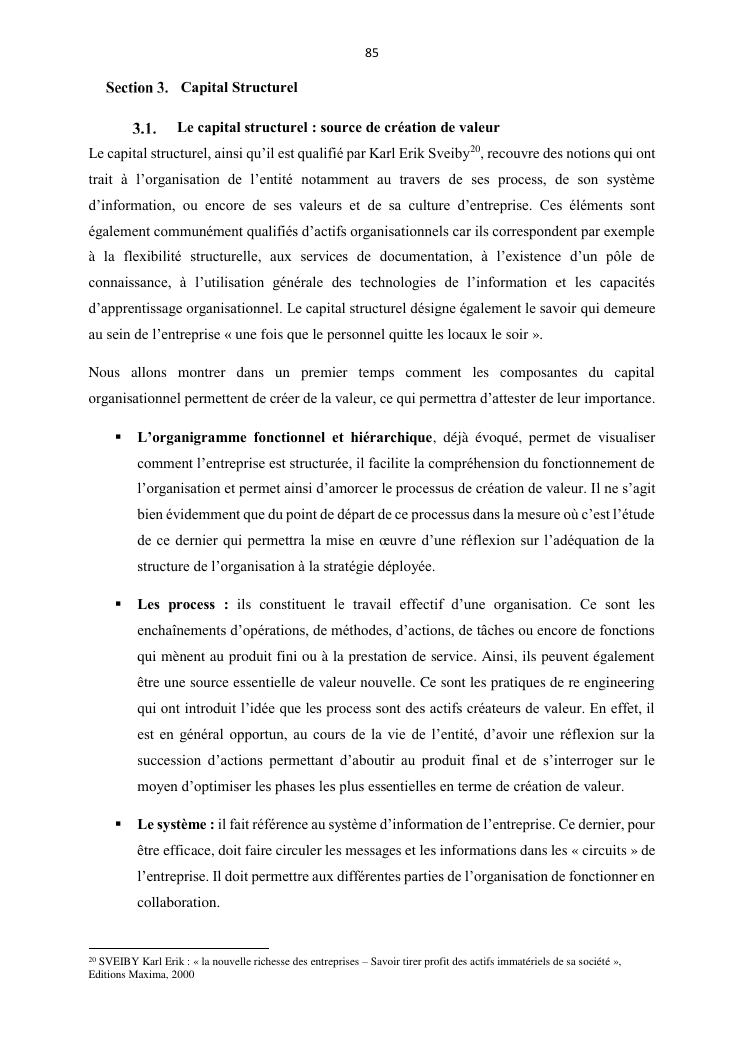 85

Section 3. Capital Structurel

3.1. Le capital structurel : source de création de valeur

Le capital structurel, ainsi qu'il est qualifié par Karl Erik Sveiby$^{20}$, recouvre des notions qui ont trait à l'organisation de l'entité notamment au travers de ses process, de son système d'information, ou encore de ses valeurs et de sa culture d'entreprise. Ces éléments sont également communément qualifiés d'actifs organisationnels car ils correspondent par exemple à la flexibilité structurelle, aux services de documentation, à l'existence d'un pôle de connaissance, à l'utilisation générale des technologies de l'information et les capacités d'apprentissage organisationnel. Le capital structurel désigne également le savoir qui demeure au sein de l'entreprise « une fois que le personnel quitte les locaux le soir ».

Nous allons montrer dans un premier temps comment les composantes du capital organisationnel permettent de créer de la valeur, ce qui permettra d'attester de leur importance.

▪ L'organigramme fonctionnel et hiérarchique, déjà évoqué, permet de visualiser comment l'entreprise est structurée, il facilite la compréhension du fonctionnement de l'organisation et permet ainsi d'amorcer le processus de création de valeur. Il ne s'agit bien évidemment que du point de départ de ce processus dans la mesure où c'est l'étude de ce dernier qui permettra la mise en œuvre d'une réflexion sur l'adéquation de la structure de l'organisation à la stratégie déployée.

▪ Les process : ils constituent le travail effectif d'une organisation. Ce sont les enchaînements d'opérations, de méthodes, d'actions, de tâches ou encore de fonctions qui mènent au produit fini ou à la prestation de service. Ainsi, ils peuvent également être une source essentielle de valeur nouvelle. Ce sont les pratiques de re engineering qui ont introduit l'idée que les process sont des actifs créateurs de valeur. En effet, il est en général opportun, au cours de la vie de l'entité, d'avoir une réflexion sur la succession d'actions permettant d'aboutir au produit final et de s'interroger sur le moyen d'optimiser les phases les plus essentielles en terme de création de valeur.

▪ Le système : il fait référence au système d'information de l'entreprise. Ce dernier, pour être efficace, doit faire circuler les messages et les informations dans les « circuits » de l'entreprise. Il doit permettre aux différentes parties de l'organisation de fonctionner en collaboration.

$^{20}$ SVEIBY Karl Erik : « la nouvelle richesse des entreprises – Savoir tirer profit des actifs immatériels de sa société », Editions Maxima, 2000